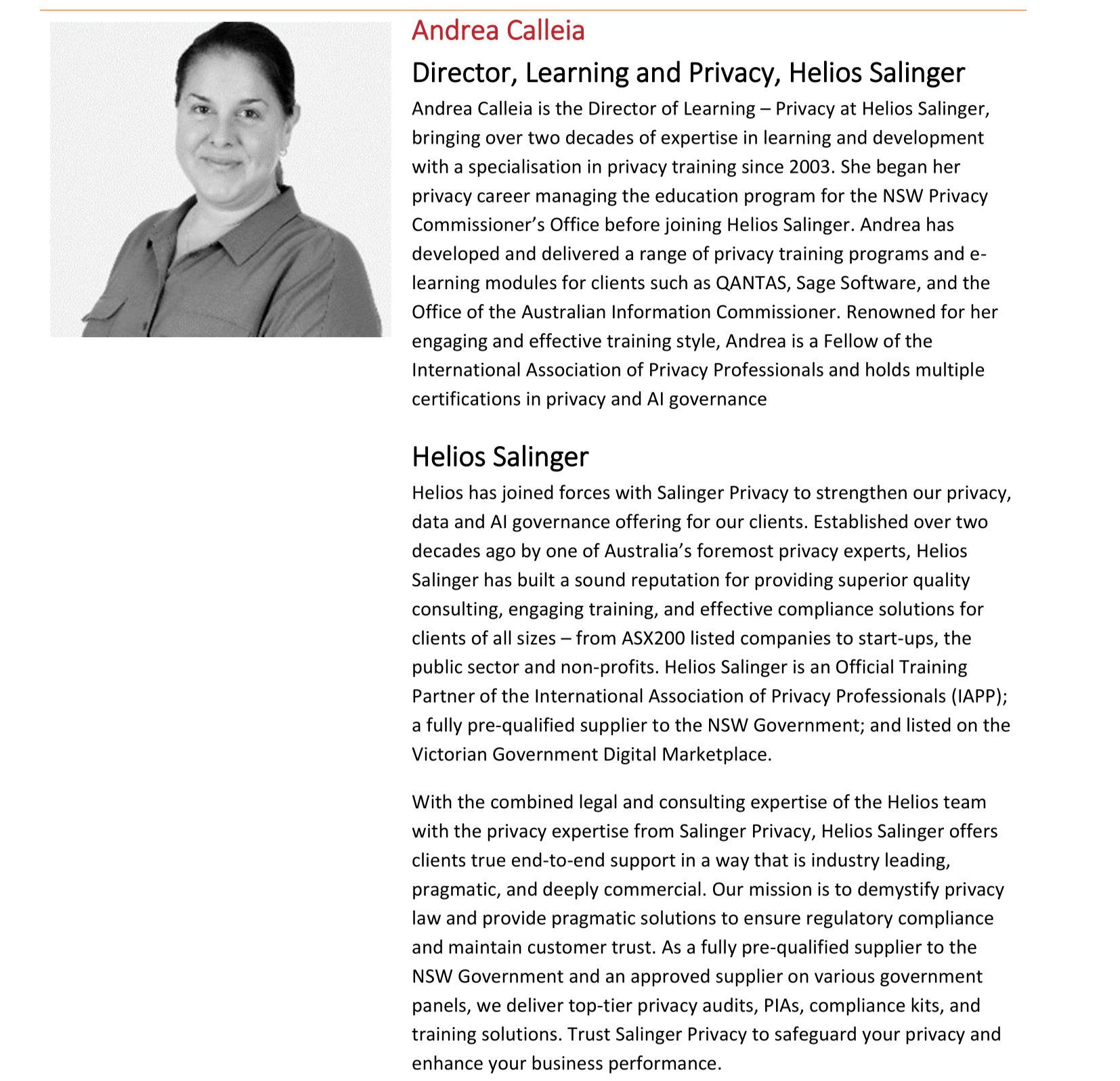 Andrea Calleia

Director, Learning and Privacy, Helios Salinger

Andrea Calleia is the Director of Learning – Privacy at Helios Salinger, bringing over two decades of expertise in learning and development with a specialisation in privacy training since 2003. She began her privacy career managing the education program for the NSW Privacy Commissioner's Office before joining Helios Salinger. Andrea has developed and delivered a range of privacy training programs and e-learning modules for clients such as QANTAS, Sage Software, and the Office of the Australian Information Commissioner. Renowned for her engaging and effective training style, Andrea is a Fellow of the International Association of Privacy Professionals and holds multiple certifications in privacy and AI governance

Helios Salinger

Helios has joined forces with Salinger Privacy to strengthen our privacy, data and AI governance offering for our clients. Established over two decades ago by one of Australia's foremost privacy experts, Helios Salinger has built a sound reputation for providing superior quality consulting, engaging training, and effective compliance solutions for clients of all sizes – from ASX200 listed companies to start-ups, the public sector and non-profits. Helios Salinger is an Official Training Partner of the International Association of Privacy Professionals (IAPP); a fully pre-qualified supplier to the NSW Government; and listed on the Victorian Government Digital Marketplace.

With the combined legal and consulting expertise of the Helios team with the privacy expertise from Salinger Privacy, Helios Salinger offers clients true end-to-end support in a way that is industry leading, pragmatic, and deeply commercial. Our mission is to demystify privacy law and provide pragmatic solutions to ensure regulatory compliance and maintain customer trust. As a fully pre-qualified supplier to the NSW Government and an approved supplier on various government panels, we deliver top-tier privacy audits, PIAs, compliance kits, and training solutions. Trust Salinger Privacy to safeguard your privacy and enhance your business performance.